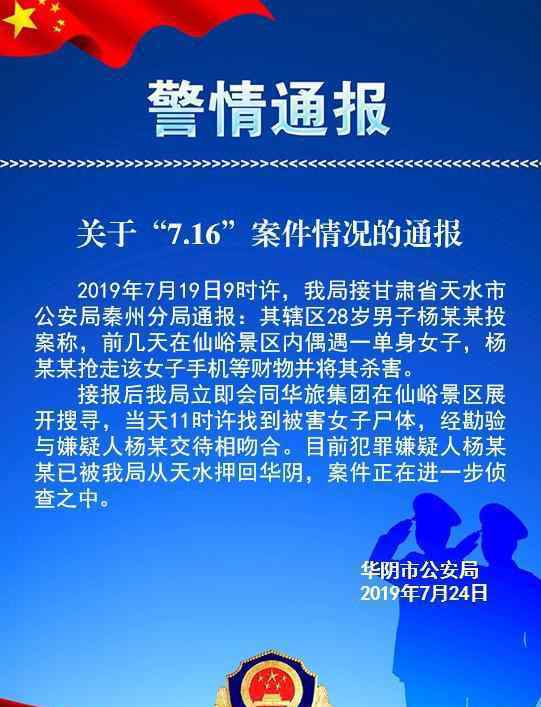 警情通报

关于“7.16”案件情况的通报

2019年7月19日9时许，我局接甘肃省天水市公安局秦州分局通报：其辖区28岁男子杨某某投案称，前几天在仙峪景区内偶遇一单身女子，杨某某抢走该女子手机等财物并将其杀害。

接报后我局立即会同华旅集团在仙峪景区展开搜寻，当天11时许找到被害女子尸体，经勘验与嫌疑人杨某交待相吻合。目前犯罪嫌疑人杨某某已被我局从天水押回华阴，案件正在进一步侦查之中。

华阴市公安局
2019年7月24日